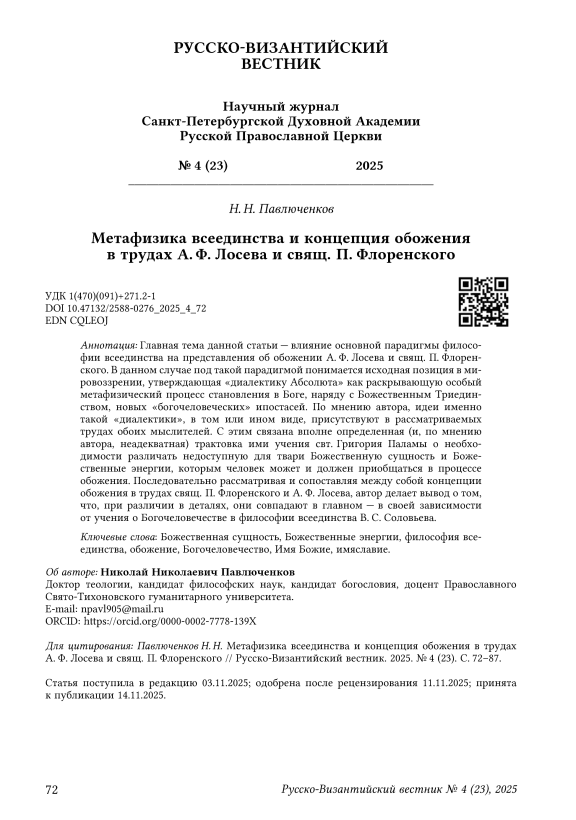 РУССКО-ВИЗАНТИЙСКИЙ
ВЕСТНИК

Научный журнал
Санкт-Петербургской Духовной Академии
Русской Православной Церкви

№ 4 (23) 2025

Н. Н. Павлюченков

Метафизика всеединства и концепция обожения в трудах А. Ф. Лосева и свящ. П. Флоренского

УДК 1(470)(091)+271.2-1
DOI 10.47132/2588-0276_2025_4_72
EDN CQLEOJ

Аннотация: Главная тема данной статьи — влияние основной парадигмы философии всеединства на представления об обожении А. Ф. Лосева и свящ. П. Флоренского. В данном случае под такой парадигмой понимается исходная позиция в мировоззрении, утверждающая «диалектику Абсолюта» как раскрывающую особый метафизический процесс становления в Боге, наряду с Божественным Триединством, новых «богочеловеческих» ипостасей. По мнению автора, идеи именно такой «диалектики», в том или ином виде, присутствуют в рассматриваемых трудах обоих мыслителей. С этим связана вполне определенная (и, по мнению автора, неадекватная) трактовка ими учения свт. Григория Паламы о необходимости различать недоступную для твари Божественную сущность и Божественные энергии, которым человек может и должен приобщаться в процессе обожения. Последовательно рассматривая и сопоставляя между собой концепции обожения в трудах свящ. П. Флоренского и А. Ф. Лосева, автор делает вывод о том, что, при различии в деталях, они совпадают в главном — в своей зависимости от учения о Богочеловечестве в философии всеединства В. С. Соловьева.

Ключевые слова: Божественная сущность, Божественные энергии, философия всеединства, обожение, Богочеловечество, Имя Божие, имяславие.

Об авторе: Николай Николаевич Павлюченков
Доктор теологии, кандидат философских наук, кандидат богословия, доцент Православного Свято-Тихоновского гуманитарного университета.
E-mail: npavl905@mail.ru
ORCID: https://orcid.org/0000-0002-7778-139X

Для цитирования: Павлюченков Н. Н. Метафизика всеединства и концепция обожения в трудах А. Ф. Лосева и свящ. П. Флоренского // Русско-Византийский вестник. 2025. № 4 (23). С. 72–87.

Статья поступила в редакцию 03.11.2025; одобрена после рецензирования 11.11.2025; принята к публикации 14.11.2025.

72 Русско-Византийский вестник № 4 (23), 2025